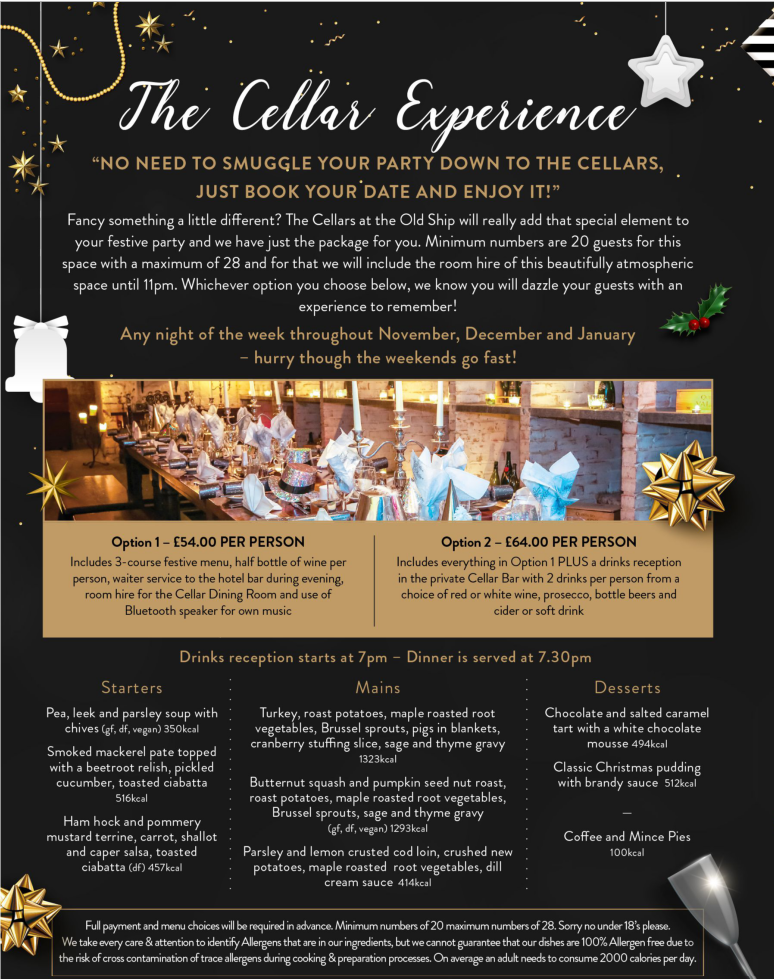 The Cellar Experience

"NO NEED TO SMUGGLE YOUR PARTY DOWN TO THE CELLARS, JUST BOOK YOUR DATE AND ENJOY IT!"

Fancy something a little different? The Cellars at the Old Ship will really add that special element to your festive party and we have just the package for you. Minimum numbers are 20 guests for this space with a maximum of 28 and for that we will include the room hire of this beautifully atmospheric space until 11pm. Whichever option you choose below, we know you will dazzle your guests with an experience to remember!

Any night of the week throughout November, December and January – hurry though the weekends go fast!

Option 1 – £54.00 PER PERSON
Includes 3-course festive menu, half bottle of wine per person, waiter service to the hotel bar during evening, room hire for the Cellar Dining Room and use of Bluetooth speaker for own music

Option 2 – £64.00 PER PERSON
Includes everything in Option 1 PLUS a drinks reception in the private Cellar Bar with 2 drinks per person from a choice of red or white wine, prosecco, bottle beers and cider or soft drink

Drinks reception starts at 7pm – Dinner is served at 7.30pm

Starters

Pea, leek and parsley soup with chives (gf, df, vegan) 350kcal

Smoked mackerel pate topped with a beetroot relish, pickled cucumber, toasted ciabatta 516kcal

Ham hock and pommery mustard terrine, carrot, shallot and caper salsa, toasted ciabatta (df) 457kcal

Mains

Turkey, roast potatoes, maple roasted root vegetables, Brussel sprouts, pigs in blankets, cranberry stuffing slice, sage and thyme gravy 1323kcal

Butternut squash and pumpkin seed nut roast, roast potatoes, maple roasted root vegetables, Brussel sprouts, sage and thyme gravy (gf, df, vegan) 1293kcal

Parsley and lemon crusted cod loin, crushed new potatoes, maple roasted root vegetables, dill cream sauce 414kcal

Desserts

Chocolate and salted caramel tart with a white chocolate mousse 494kcal

Classic Christmas pudding with brandy sauce 512kcal

—

Coffee and Mince Pies 100kcal

Full payment and menu choices will be required in advance. Minimum numbers of 20 maximum numbers of 28. Sorry no under 18's please. We take every care & attention to identify Allergens that are in our ingredients, but we cannot guarantee that our dishes are 100% Allergen free due to the risk of cross contamination of trace allergens during cooking & preparation processes. On average an adult needs to consume 2000 calories per day.